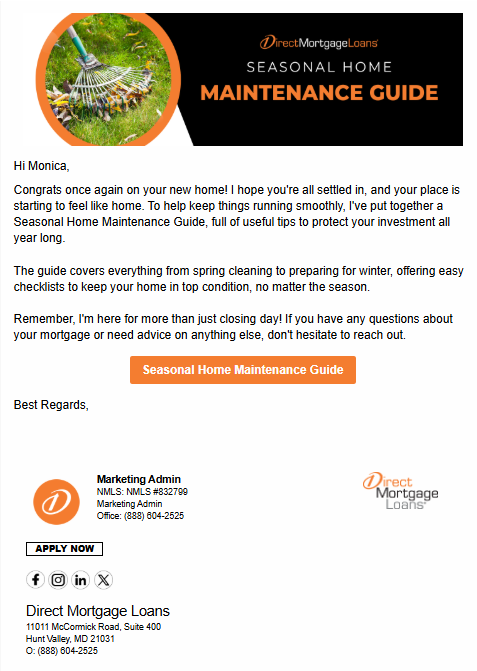 DirectMortgageLoans

SEASONAL HOME

MAINTENANCE GUIDE

Hi Monica,

Congrats once again on your new home! I hope you're all settled in, and your place is starting to feel like home. To help keep things running smoothly, I've put together a Seasonal Home Maintenance Guide, full of useful tips to protect your investment all year long.

The guide covers everything from spring cleaning to preparing for winter, offering easy checklists to keep your home in top condition, no matter the season.

Remember, I'm here for more than just closing day! If you have any questions about your mortgage or need advice on anything else, don't hesitate to reach out.

Seasonal Home Maintenance Guide

Best Regards,

Marketing Admin
NMLS: NMLS #832799
Marketing Admin
Office: (888) 604-2525

Direct Mortgage Loans

APPLY NOW

Direct Mortgage Loans
11011 McCormick Road, Suite 400
Hunt Valley, MD 21031
O: (888) 604-2525